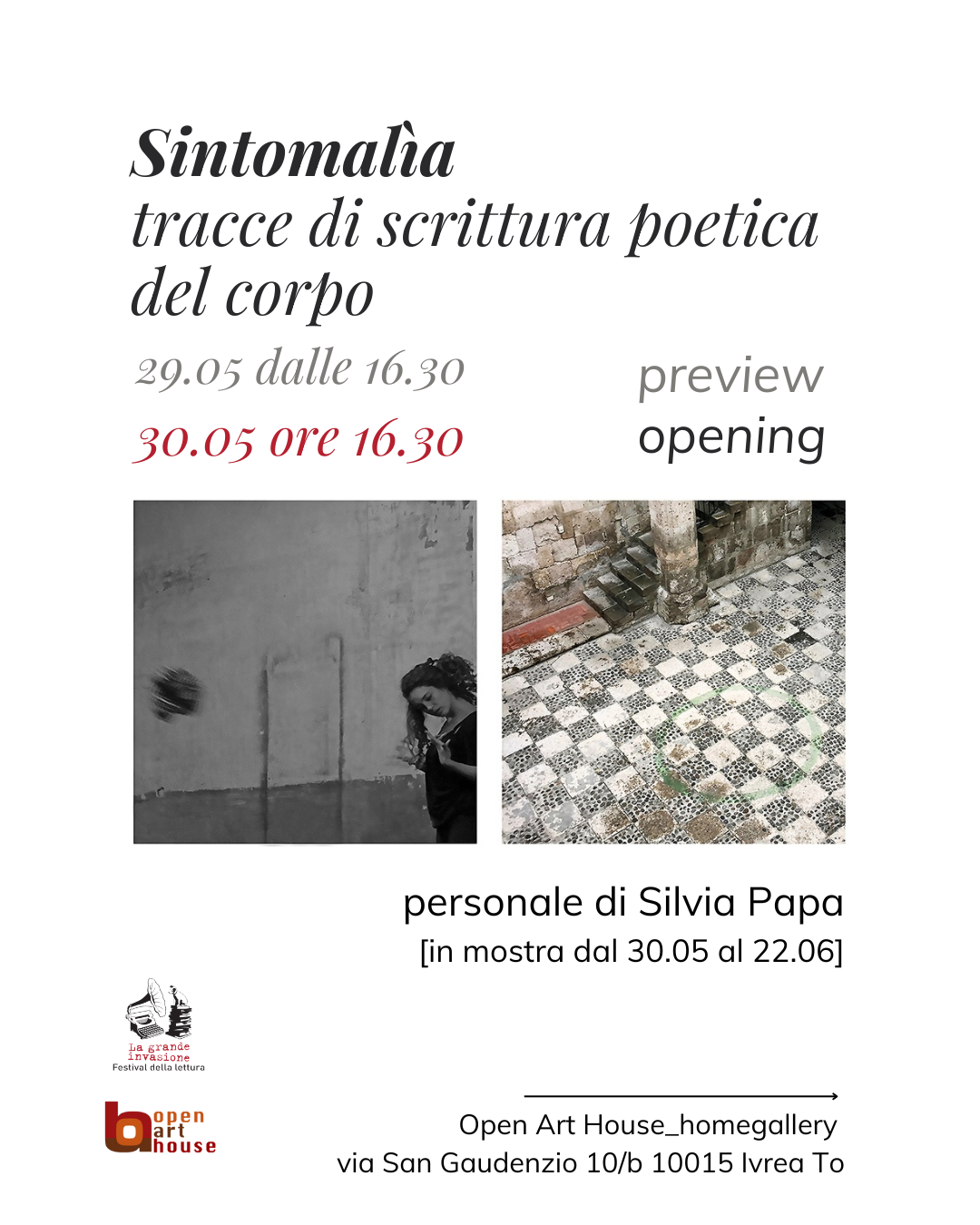 Sintomalìa
tracce di scrittura poetica del corpo

29.05 dalle 16.30
preview

30.05 ore 16.30
opening

personale di Silvia Papa
[in mostra dal 30.05 al 22.06]

La grande invasione
Festival della lettura

open art house

Open Art House_homegallery
via San Gaudenzio 10/b 10015 Ivrea To